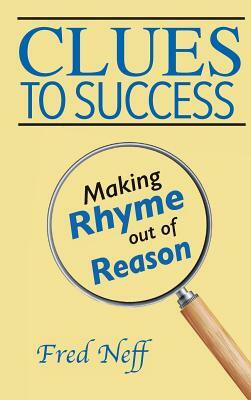 CLUES
TO SUCCESS

Making
Rhyme
out of
Reason

Fred Neff